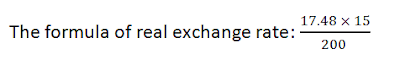 The formula of real exchange rate: $\frac{17.48 \times 15}{200}$